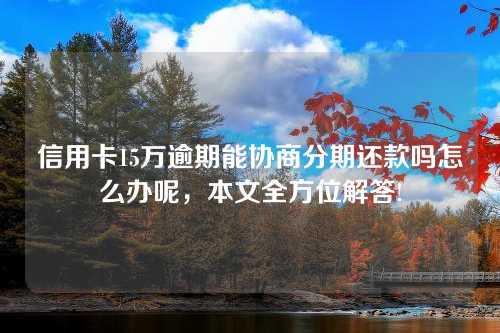 信用卡15万逾期能协商分期还款吗怎么办呢，本文全方位解答!